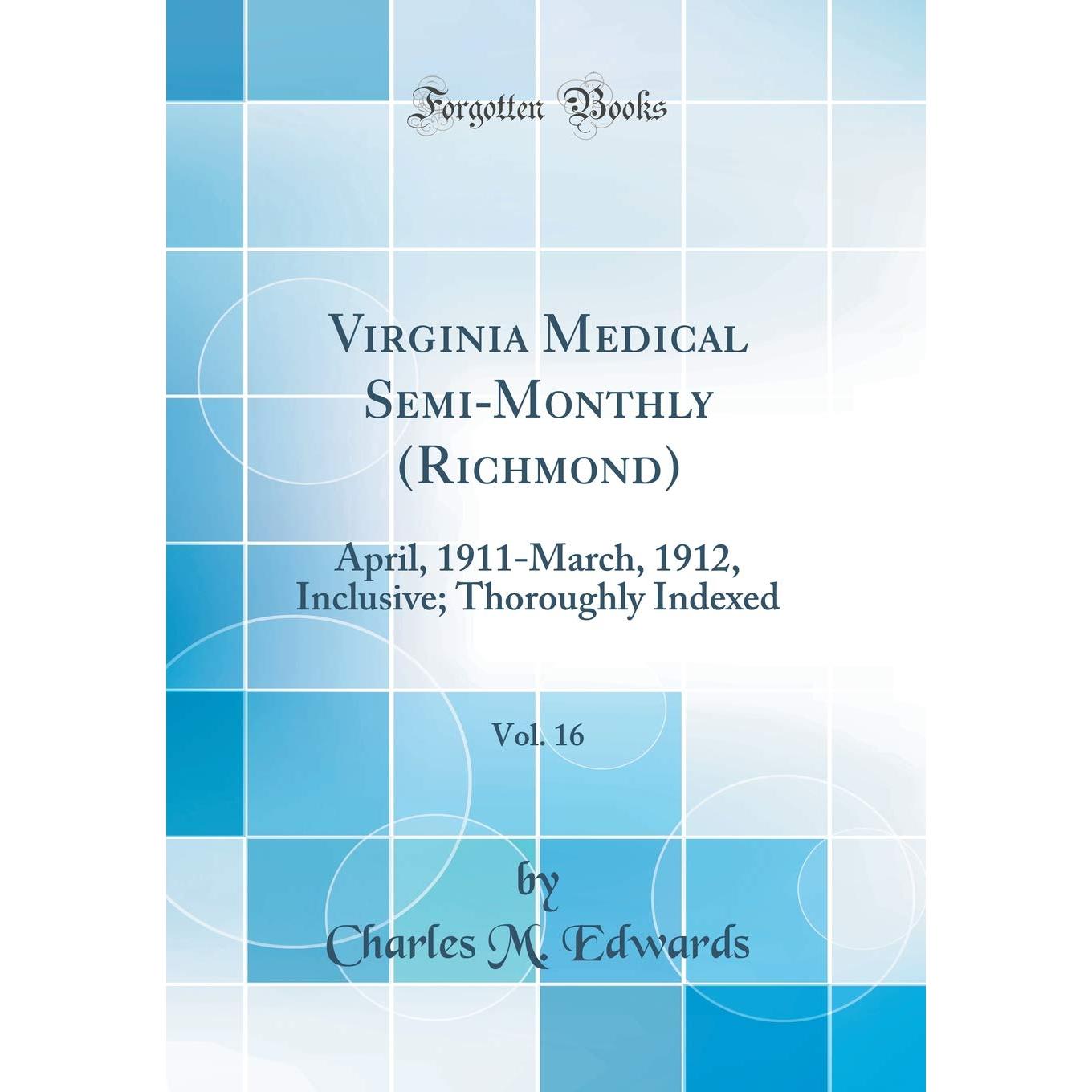 Forgotten Books

Virginia Medical Semi-Monthly (Richmond)

April, 1911-March, 1912, Inclusive; Thoroughly Indexed

Vol. 16

by

Charles M. Edwards